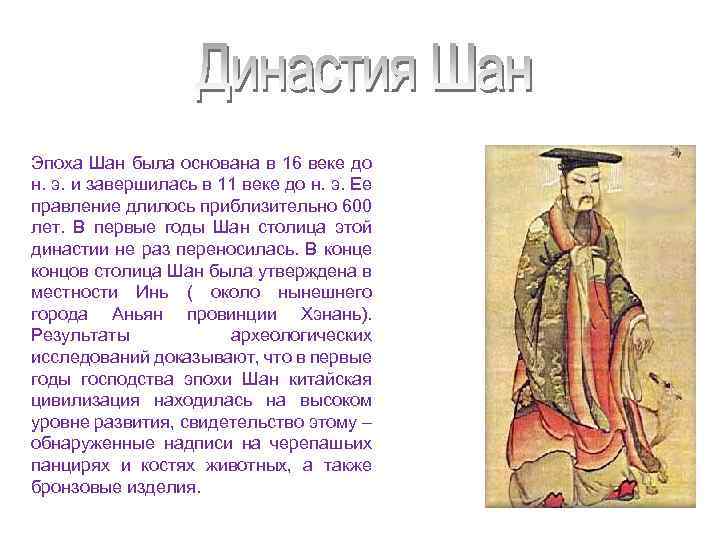 Династия Шан

Эпоха Шан была основана в 16 веке до н. э. и завершилась в 11 веке до н. э. Ее правление длилось приблизительно 600 лет. В первые годы Шан столица этой династии не раз переносилась. В конце концов столица Шан была утверждена в местности Инь ( около нынешнего города Аньян провинции Хэнань). Результаты археологических исследований доказывают, что в первые годы господства эпохи Шан китайская цивилизация находилась на высоком уровне развития, свидетельство этому – обнаруженные надписи на черепашьих панцирях и костях животных, а также бронзовые изделия.